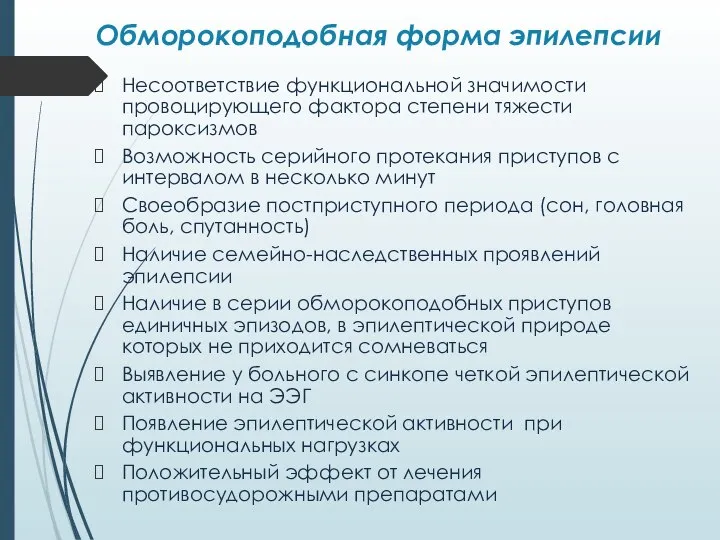 Обморокоподобная форма эпилепсии

 Несоответствие функциональной значимости провоцирующего фактора степени тяжести пароксизмов
 Возможность серийного протекания приступов с интервалом в несколько минут
 Своеобразие постприступного периода (сон, головная боль, спутанность)
 Наличие семейно-наследственных проявлений эпилепсии
 Наличие в серии обморокоподобных приступов единичных эпизодов, в эпилептической природе которых не приходится сомневаться
 Выявление у больного с синкопе четкой эпилептической активности на ЭЭГ
 Появление эпилептической активности при функциональных нагрузках
 Положительный эффект от лечения противосудорожными препаратами